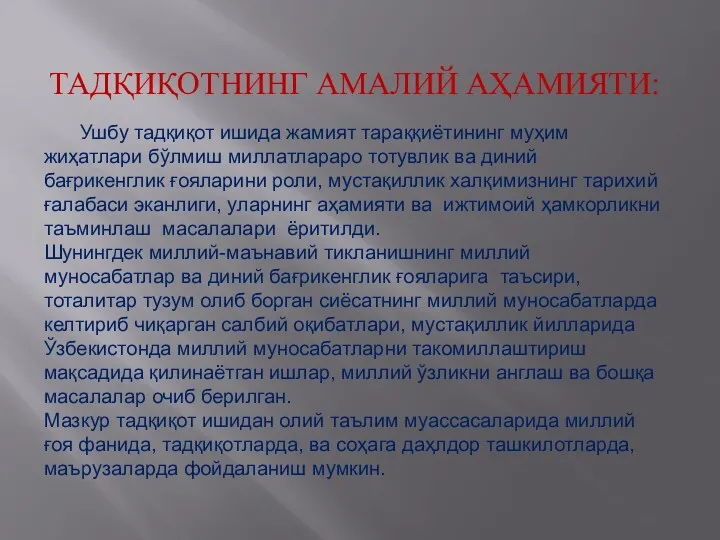 ТАДҚИҚОТНИНГ АМАЛИЙ АҲАМИЯТИ:

Ушбу тадқиқот ишида жамият тараққиётининг муҳим жиҳатлари бўлмиш миллатлараро тотувлик ва диний бағрикенглик ғояларини роли, мустақиллик халқимизнинг тарихий ғалабаси эканлиги, уларнинг аҳамияти ва ижтимоий ҳамкорликни таъминлаш масалалари ёритилди.
Шунингдек миллий-маънавий тикланишнинг миллий муносабатлар ва диний бағрикенглик ғояларига таъсири, тоталитар тузум олиб борган сиёсатнинг миллий муносабатларда келтириб чиқарган салбий оқибатлари, мустақиллик йилларида Ўзбекистонда миллий муносабатларни такомиллаштириш мақсадида қилинаётган ишлар, миллий ўзликни англаш ва бошқа масалалар очиб берилган.
Мазкур тадқиқот ишидан олий таълим муассасаларида миллий ғоя фанида, тадқиқотларда, ва соҳага даҳлдор ташкилотларда, маърузаларда фойдаланиш мумкин.